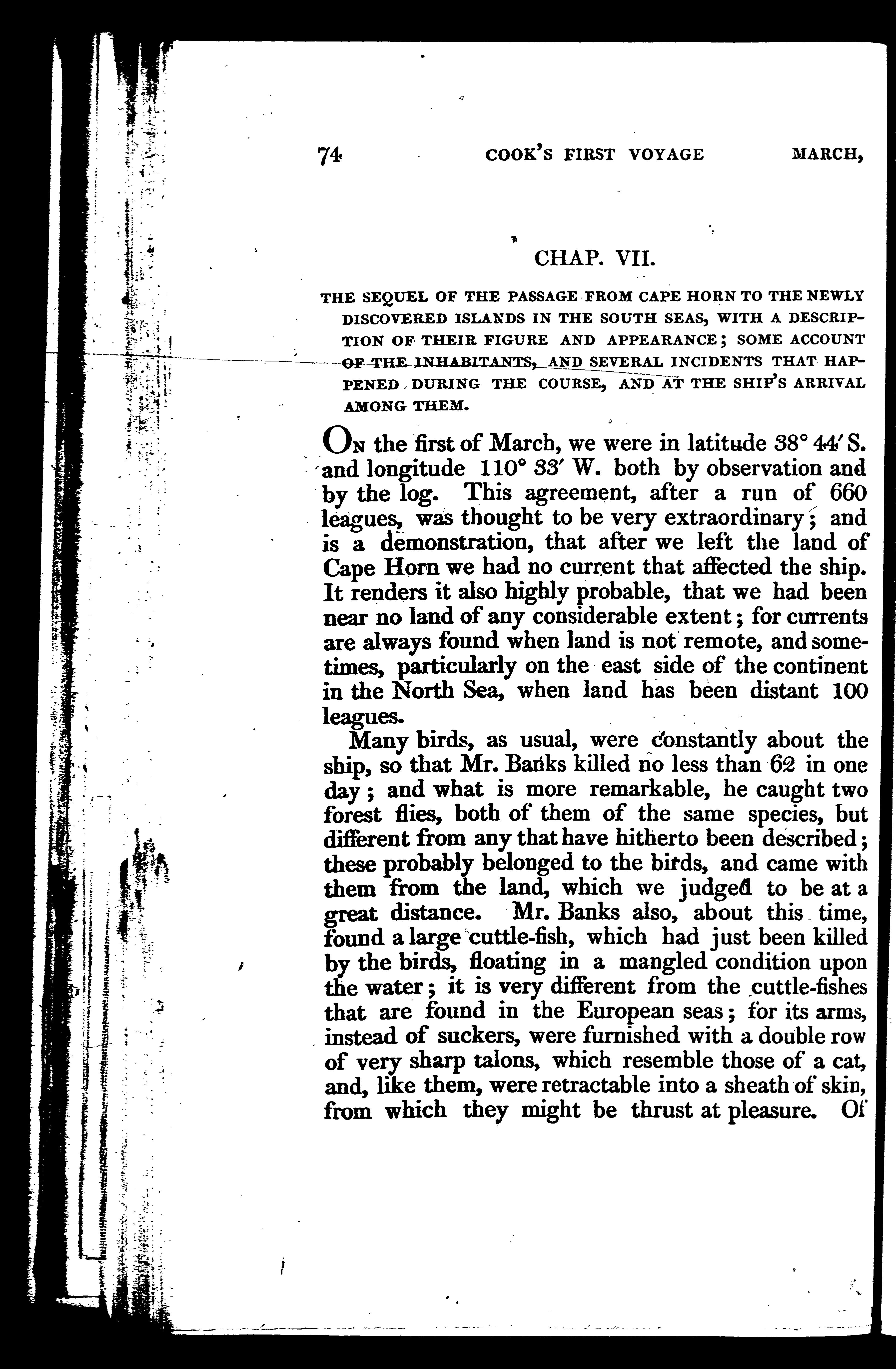 74 COOK'S FIRST VOYAGE MARCH,

CHAP. VII.

THE SEQUEL OF THE PASSAGE FROM CAPE HORN TO THE NEWLY DISCOVERED ISLANDS IN THE SOUTH SEAS, WITH A DESCRIPTION OF THEIR FIGURE AND APPEARANCE; SOME ACCOUNT OF THE INHABITANTS, AND SEVERAL INCIDENTS THAT HAPPENED DURING THE COURSE, AND AT THE SHIP'S ARRIVAL AMONG THEM.

On the first of March, we were in latitude 38° 44′ S. and longitude 110° 33′ W. both by observation and by the log. This agreement, after a run of 660 leagues, was thought to be very extraordinary; and is a demonstration, that after we left the land of Cape Horn we had no current that affected the ship. It renders it also highly probable, that we had been near no land of any considerable extent; for currents are always found when land is not remote, and sometimes, particularly on the east side of the continent in the North Sea, when land has been distant 100 leagues.

Many birds, as usual, were constantly about the ship, so that Mr. Banks killed no less than 62 in one day; and what is more remarkable, he caught two forest flies, both of them of the same species, but different from any that have hitherto been described; these probably belonged to the birds, and came with them from the land, which we judged to be at a great distance. Mr. Banks also, about this time, found a large cuttle-fish, which had just been killed by the birds, floating in a mangled condition upon the water; it is very different from the cuttle-fishes that are found in the European seas; for its arms, instead of suckers, were furnished with a double row of very sharp talons, which resemble those of a cat, and, like them, were retractable into a sheath of skin, from which they might be thrust at pleasure. Of